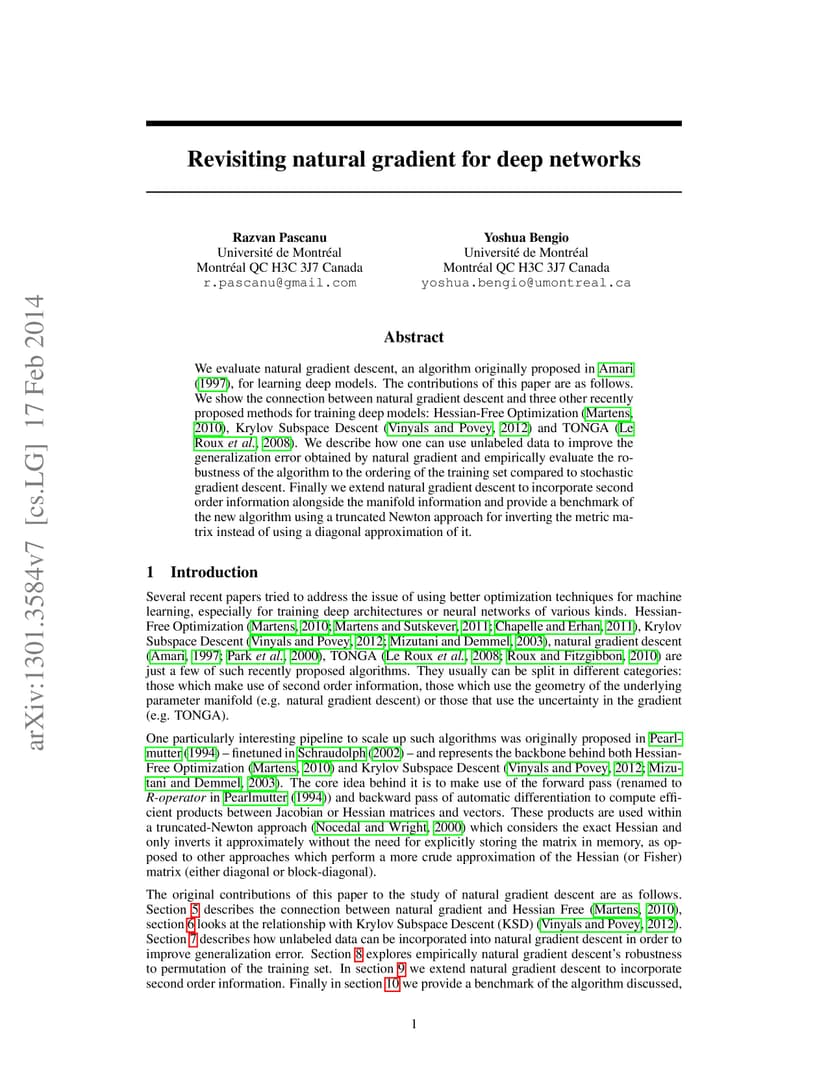 arXiv:1301.3584v7 [cs.LG] 17 Feb 2014

Revisiting natural gradient for deep networks

Razvan Pascanu
Université de Montréal
Montréal QC H3C 3J7 Canada
r.pascanu@gmail.com

Yoshua Bengio
Université de Montréal
Montréal QC H3C 3J7 Canada
yoshua.bengio@umontreal.ca

Abstract

We evaluate natural gradient descent, an algorithm originally proposed in Amari (1997), for learning deep models. The contributions of this paper are as follows. We show the connection between natural gradient descent and three other recently proposed methods for training deep models: Hessian-Free Optimization (Martens, 2010), Krylov Subspace Descent (Vinyals and Povey, 2012) and TONGA (Le Roux et al., 2008). We describe how one can use unlabeled data to improve the generalization error obtained by natural gradient and empirically evaluate the robustness of the algorithm to the ordering of the training set compared to stochastic gradient descent. Finally we extend natural gradient descent to incorporate second order information alongside the manifold information and provide a benchmark of the new algorithm using a truncated Newton approach for inverting the metric matrix instead of using a diagonal approximation of it.

1 Introduction

Several recent papers tried to address the issue of using better optimization techniques for machine learning, especially for training deep architectures or neural networks of various kinds. Hessian-Free Optimization (Martens, 2010; Martens and Sutskever, 2011; Chapelle and Erhan, 2011), Krylov Subspace Descent (Vinyals and Povey, 2012; Mizutani and Demmel, 2003), natural gradient descent (Amari, 1997; Park et al., 2000), TONGA (Le Roux et al., 2008; Roux and Fitzgibbon, 2010) are just a few of such recently proposed algorithms. They usually can be split in different categories: those which make use of second order information, those which use the geometry of the underlying parameter manifold (e.g. natural gradient descent) or those that use the uncertainty in the gradient (e.g. TONGA).

One particularly interesting pipeline to scale up such algorithms was originally proposed in Pearlmutter (1994) – finetuned in Schraudolph (2002) – and represents the backbone behind both Hessian-Free Optimization (Martens, 2010) and Krylov Subspace Descent (Vinyals and Povey, 2012; Mizutani and Demmel, 2003). The core idea behind it is to make use of the forward pass (renamed to R-operator in Pearlmutter (1994)) and backward pass of automatic differentiation to compute efficient products between Jacobian or Hessian matrices and vectors. These products are used within a truncated-Newton approach (Nocedal and Wright, 2000) which considers the exact Hessian and only inverts it approximately without the need for explicitly storing the matrix in memory, as opposed to other approaches which perform a more crude approximation of the Hessian (or Fisher) matrix (either diagonal or block-diagonal).

The original contributions of this paper to the study of natural gradient descent are as follows. Section 5 describes the connection between natural gradient and Hessian Free (Martens, 2010), section 6 looks at the relationship with Krylov Subspace Descent (KSD) (Vinyals and Povey, 2012). Section 7 describes how unlabeled data can be incorporated into natural gradient descent in order to improve generalization error. Section 8 explores empirically natural gradient descent's robustness to permutation of the training set. In section 9 we extend natural gradient descent to incorporate second order information. Finally in section 10 we provide a benchmark of the algorithm discussed,

1